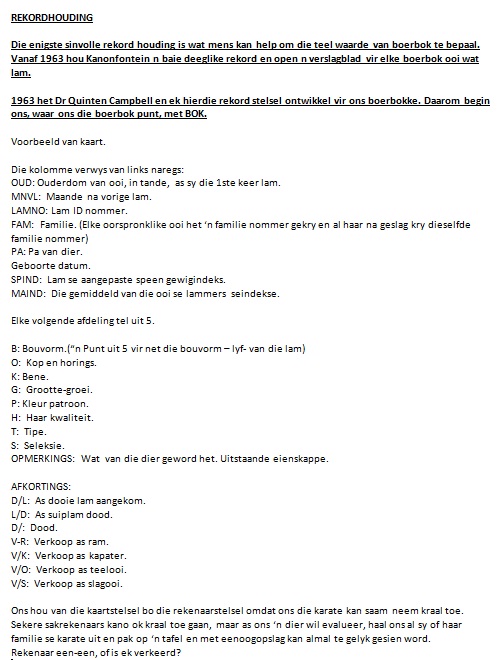 REKORDHOUDING

Die enigste sinvolle rekord houding is wat mens kan help om die teel waarde van boerbok te bepaal. Vanaf 1963 hou Kanonfontein n baie deeglike rekord en open n verslagblad vir elke boerbok ooi wat lam.

1963 het Dr Quinten Campbell en ek hierdie rekord stelsel ontwikkel vir ons boerbokke. Daarom begin ons, waar ons die boerbok punt, met BOK.

Voorbeeld van kaart.

Die kolomme verwys van links naregs:
OUD: Ouderdom van ooi, in tande, as sy die 1ste keer lam.
MNVL: Maande na vorige lam.
LAMNO: Lam ID nommer.
FAM: Familie. (Elke oorspronklike ooi het 'n familie nommer gekry en al haar na geslag kry dieselfde familie nommer)
PA: Pa van dier.
Geboorte datum.
SPIND: Lam se aangepaste speen gewigindeks.
MAIND: Die gemiddeld van die ooi se lammers seindekse.

Elke volgende afdeling tel uit 5.

B: Bouvorm.("n Punt uit 5 vir net die bouvorm – lyf- van die lam)
O: Kop en horings.
K: Bene.
G: Grootte-groei.
P: Kleur patroon.
H: Haar kwaliteit.
T: Tipe.
S: Seleksie.
OPMERKINGS: Wat van die dier geword het. Uitstaande eienskappe.

AFKORTINGS:
D/L: As dooie lam aangekom.
L/D: As suiplam dood.
D/: Dood.
V-R: Verkoop as ram.
V/K: Verkoop as kapater.
V/O: Verkoop as teelooi.
V/S: Verkoop as slagooi.

Ons hou van die kaartstelsel bo die rekenaarstelsel omdat ons die karate kan saam neem kraal toe. Sekere sakrekenaars kano ok kraal toe gaan, maar as ons 'n dier wil evalueer, haal ons al sy of haar familie se karate uit en pak op 'n tafel en met eenoogopslag kan almal te gelyk gesien word. Rekenaar een-een, of is ek verkeerd?